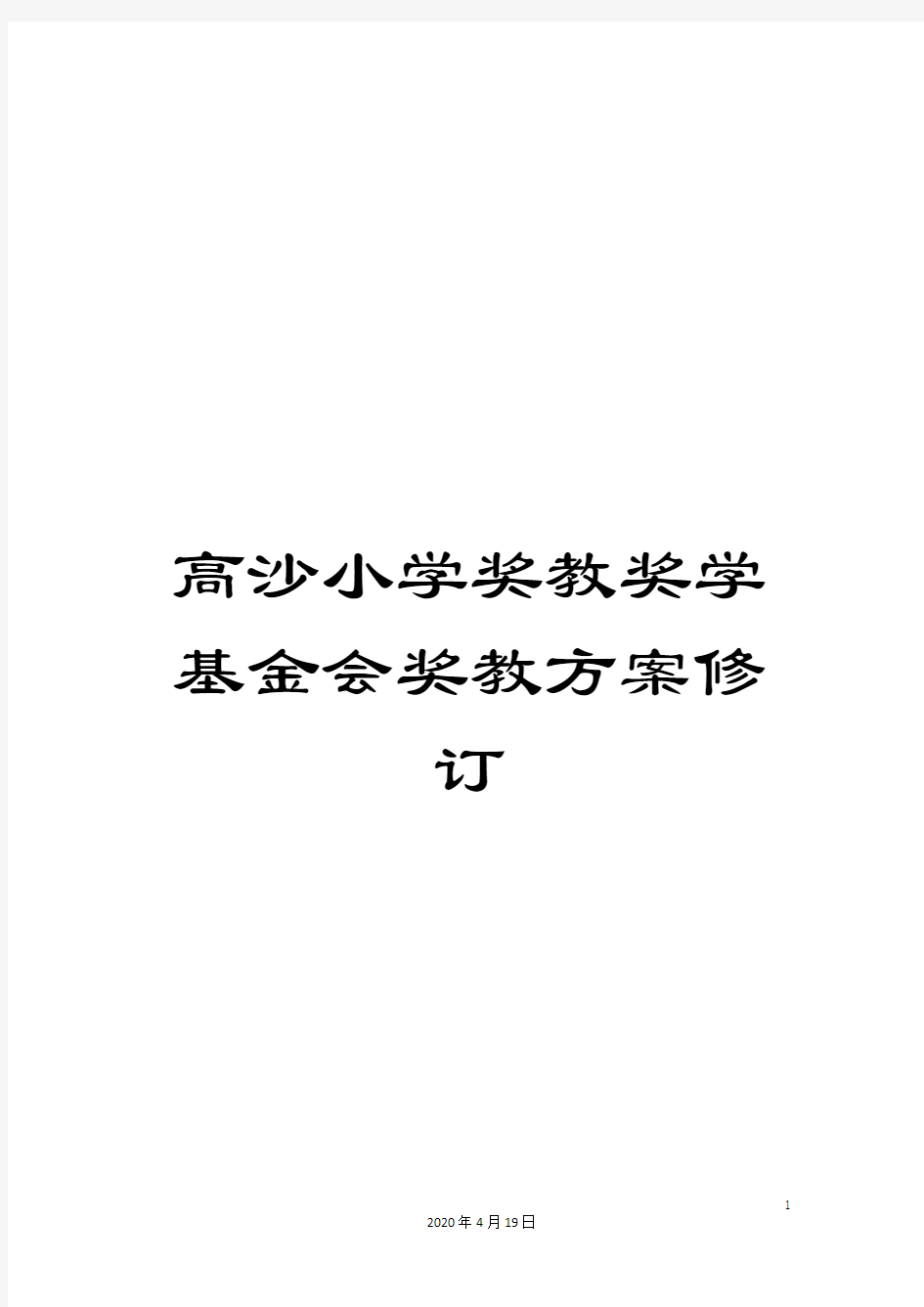 高沙小学奖教奖学基金会奖教方案修订

1

2020年4月19日